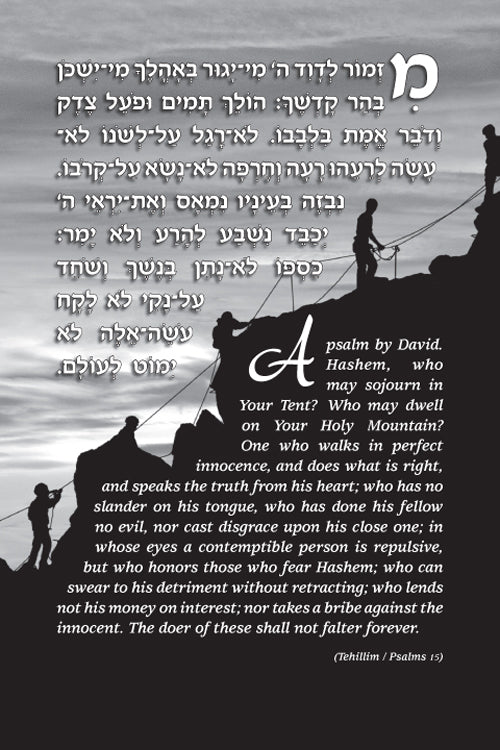 מִזְמוֹר לְדָוִד ה׳ מִי־יָגוּר בְּאָהֳלֶךָ מִי־יִשְׁכֹּן בְּהַר קָדְשֶׁךָ: הוֹלֵךְ תָּמִים וּפֹעֵל צֶדֶק וְדֹבֵר אֱמֶת בִּלְבָבוֹ. לֹא־רָגַל עַל־לְשֹׁנוֹ לֹא־עָשָׂה לְרֵעֵהוּ רָעָה וְחֶרְפָּה לֹא־נָשָׂא עַל־קְרֹבוֹ. נִבְזֶה בְּעֵינָיו נִמְאָס וְאֶת־יִרְאֵי ה׳ יְכַבֵּד נִשְׁבַּע לְהָרַע וְלֹא יָמִר: כַּסְפּוֹ לֹא־נָתַן בְּנֶשֶׁךְ וְשֹׁחַד עַל־נָקִי לֹא לָקָח עֹשֵׂה־אֵלֶּה לֹא יִמּוֹט לְעוֹלָם.

A psalm by David. Hashem, who may sojourn in Your Tent? Who may dwell on Your Holy Mountain? One who walks in perfect innocence, and does what is right, and speaks the truth from his heart; who has no slander on his tongue, who has done his fellow no evil, nor cast disgrace upon his close one; in whose eyes a contemptible person is repulsive, but who honors those who fear Hashem; who can swear to his detriment without retracting; who lends not his money on interest; nor takes a bribe against the innocent. The doer of these shall not falter forever.

(Tehillim / Psalms 15)